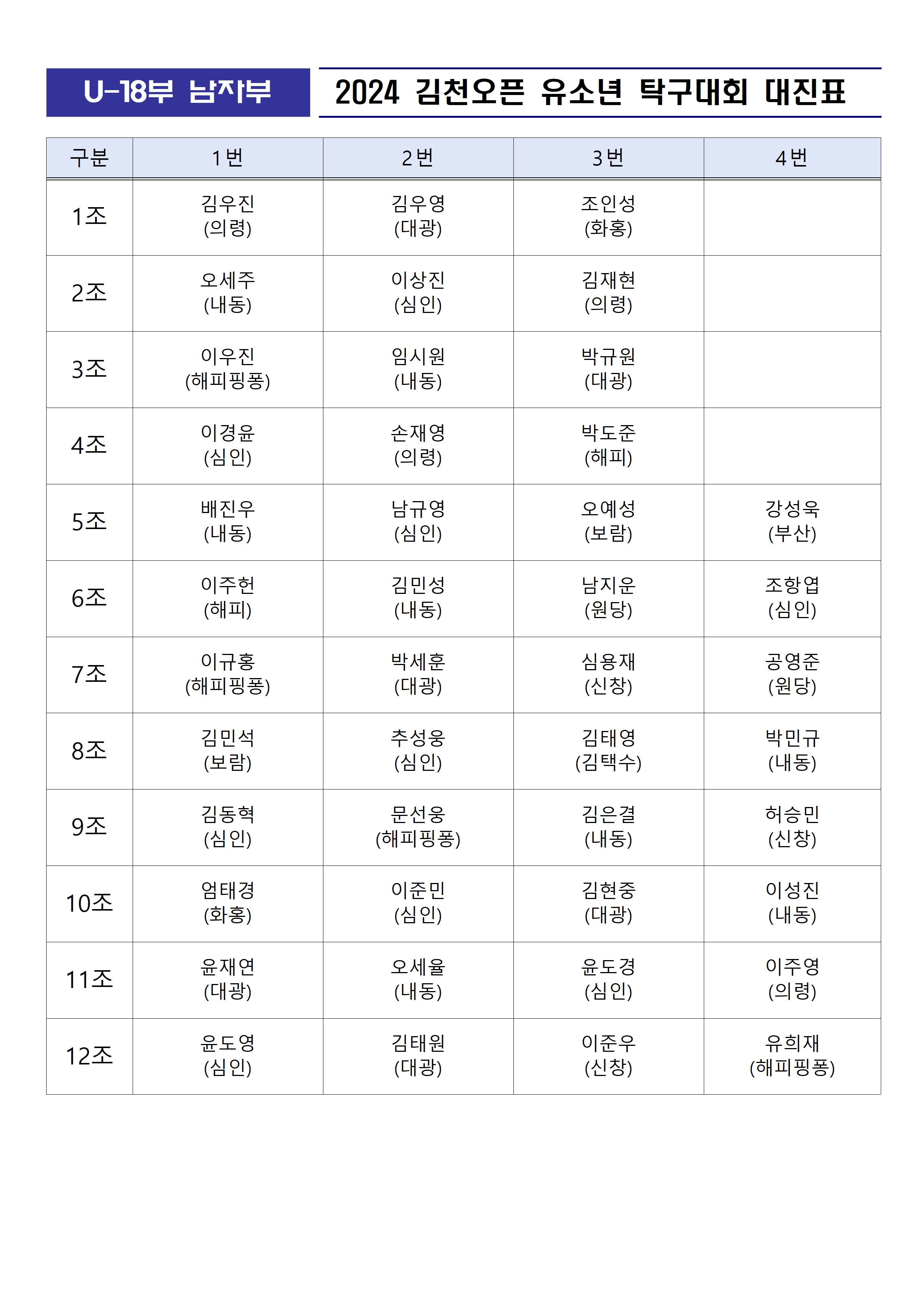 U-18부 남자부

2024 김천오픈 유소년 탁구대회 대진표

| 구분 | 1번 | 2번 | 3번 | 4번 |
|---|---|---|---|---|
| 1조 | 김우진 (의령) | 김우영 (대광) | 조인성 (화홍) | |
| 2조 | 오세주 (내동) | 이상진 (심인) | 김재현 (의령) | |
| 3조 | 이우진 (해피핑퐁) | 임시원 (내동) | 박규원 (대광) | |
| 4조 | 이경윤 (심인) | 손재영 (의령) | 박도준 (해피) | |
| 5조 | 배진우 (내동) | 남규영 (심인) | 오예성 (보람) | 강성욱 (부산) |
| 6조 | 이주헌 (해피) | 김민성 (내동) | 남지운 (원당) | 조항엽 (심인) |
| 7조 | 이규홍 (해피핑퐁) | 박세훈 (대광) | 심용재 (신창) | 공영준 (원당) |
| 8조 | 김민석 (보람) | 추성웅 (심인) | 김태영 (김택수) | 박민규 (내동) |
| 9조 | 김동혁 (심인) | 문선웅 (해피핑퐁) | 김은결 (내동) | 허승민 (신창) |
| 10조 | 엄태경 (화홍) | 이준민 (심인) | 김현중 (대광) | 이성진 (내동) |
| 11조 | 윤재연 (대광) | 오세율 (내동) | 윤도경 (심인) | 이주영 (의령) |
| 12조 | 윤도영 (심인) | 김태원 (대광) | 이준우 (신창) | 유희재 (해피핑퐁) |